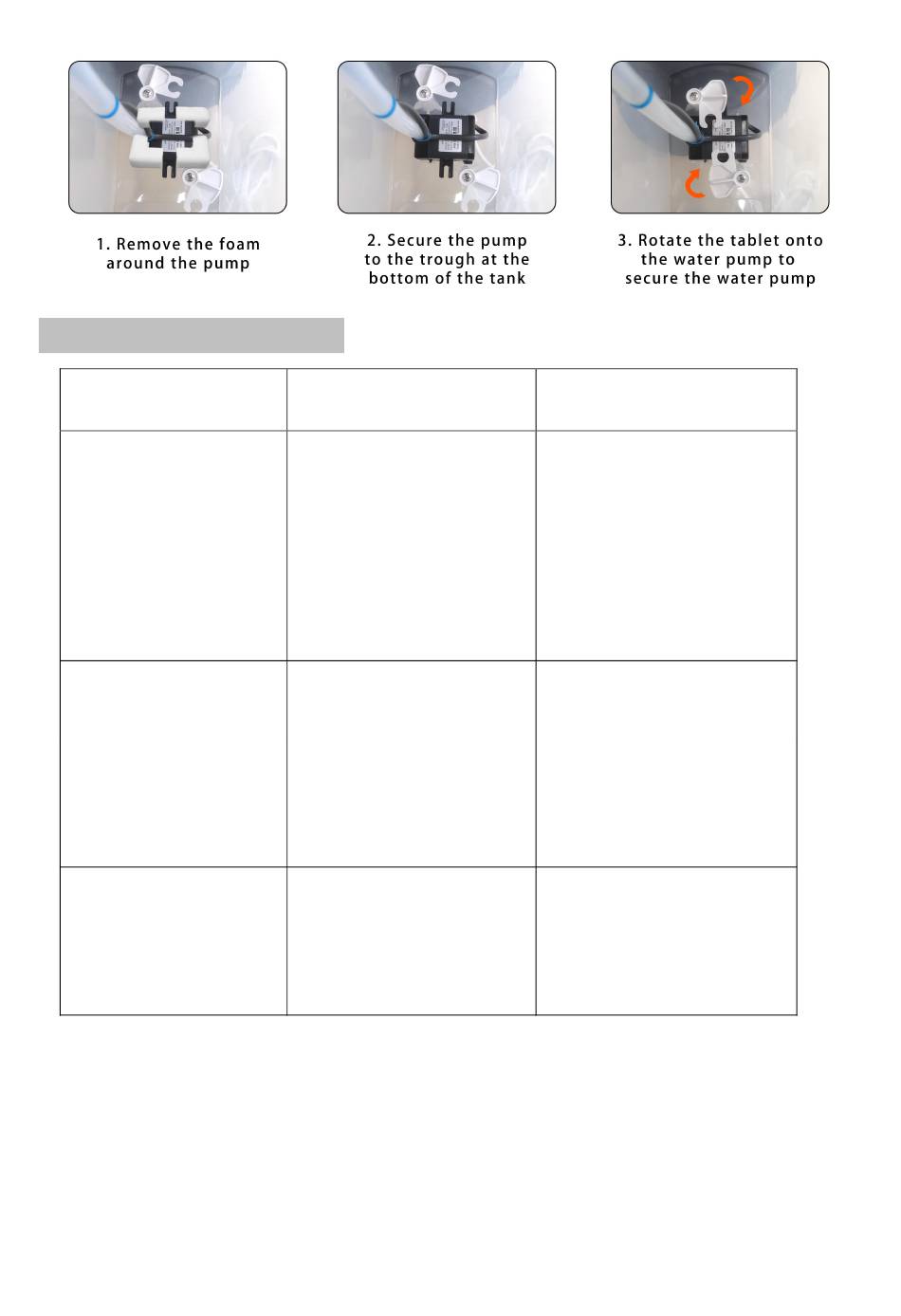 1. Remove the foam around the pump

2. Secure the pump to the trough at the bottom of the tank

3. Rotate the tablet onto the water pump to secure the water pump